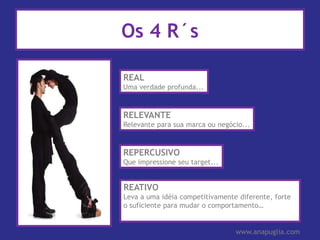 Os 4 R´s

REAL
Uma verdade profunda...

RELEVANTE
Relevante para sua marca ou negócio...

REPERCUSIVO
Que impressione seu target...

REATIVO
Leva a uma idéia competitivamente diferente, forte o suficiente para mudar o comportamento...

www.anapuglia.com